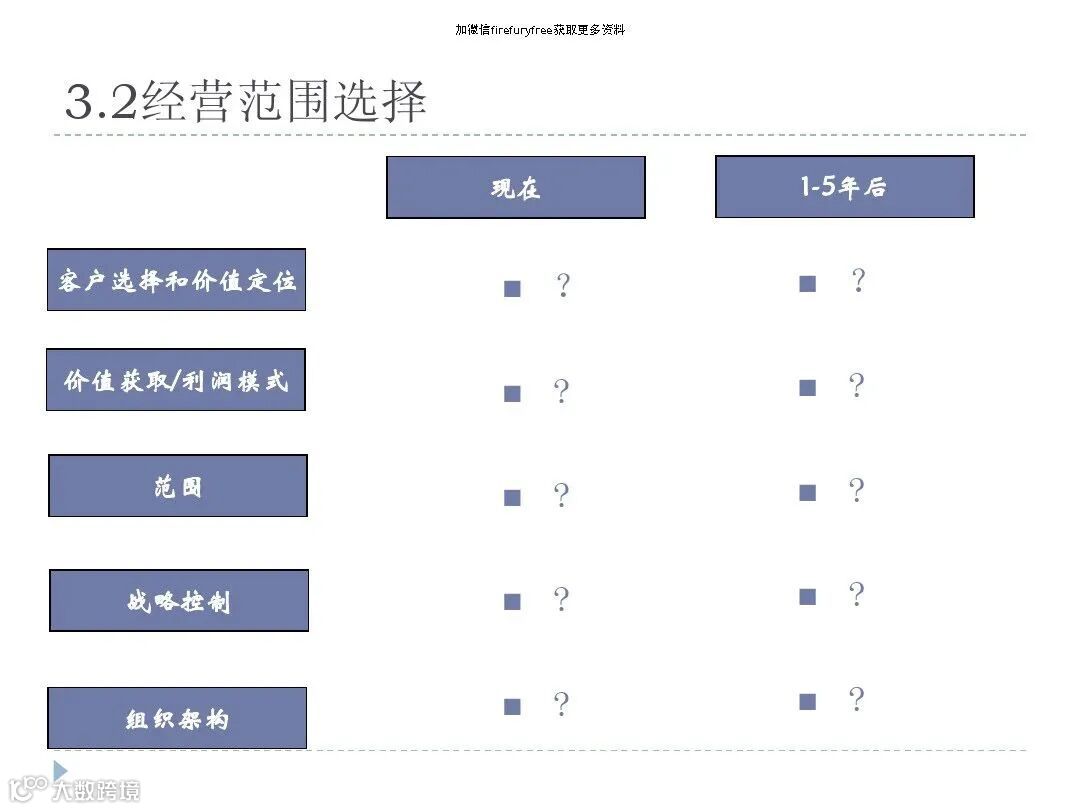 加微信firefuryfree获取更多资料

3.2经营范围选择

| | 现在 | 1-5年后 |
|---|---|---|
| 客户选择和价值定位 | ■ ? | ■ ? |
| 价值获取/利润模式 | ■ ? | ■ ? |
| 范围 | ■ ? | ■ ? |
| 战略控制 | ■ ? | ■ ? |
| 组织架构 | ■ ? | ■ ? |

大数跨境